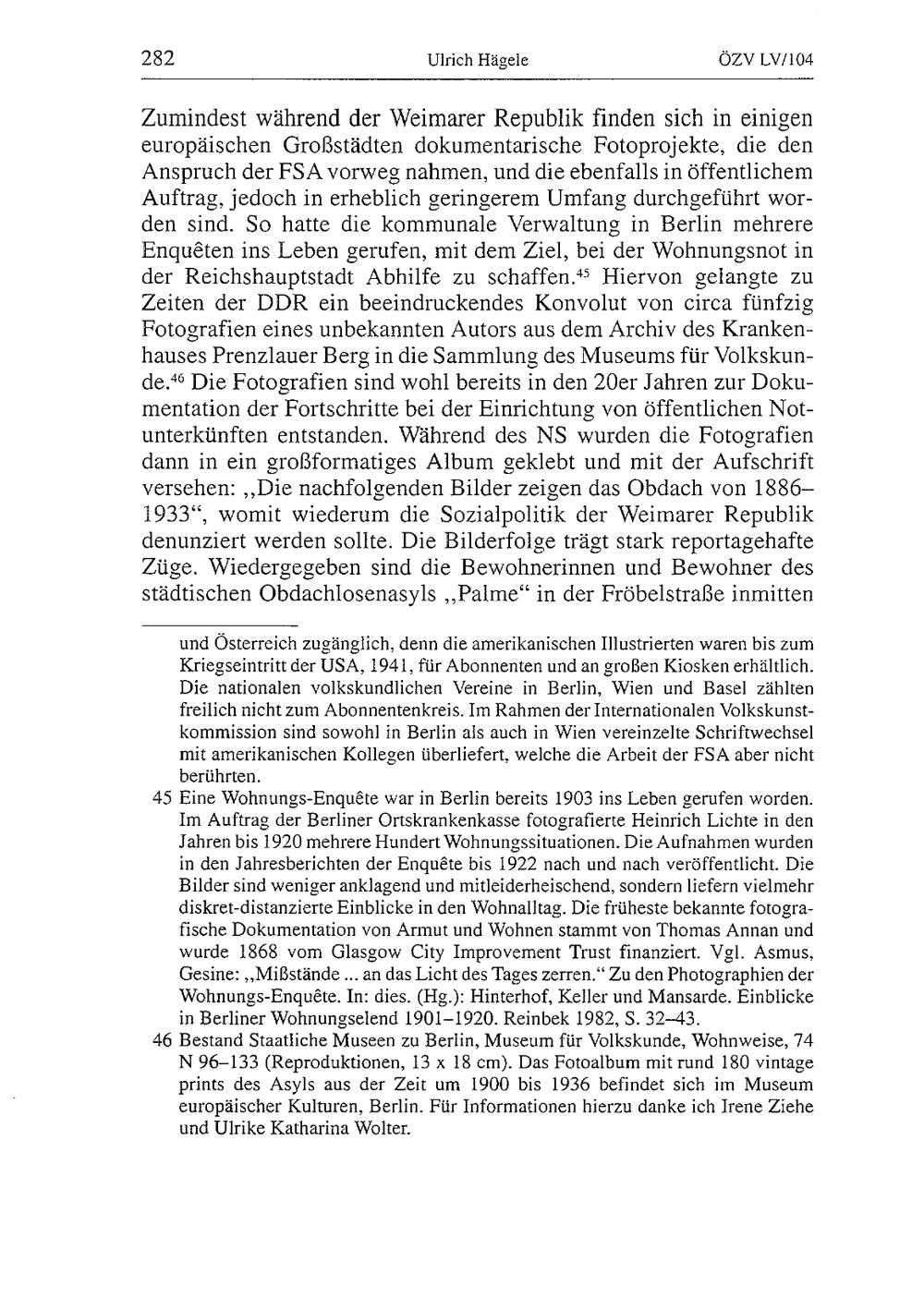 282 Ulrich Hägele ÖZV LV/104

Zumindest während der Weimarer Republik finden sich in einigen europäischen Großstädten dokumentarische Fotoprojekte, die den Anspruch der FSA vorweg nahmen, und die ebenfalls in öffentlichem Auftrag, jedoch in erheblich geringerem Umfang durchgeführt worden sind. So hatte die kommunale Verwaltung in Berlin mehrere Enquêten ins Leben gerufen, mit dem Ziel, bei der Wohnungsnot in der Reichshauptstadt Abhilfe zu schaffen.$^{45}$ Hiervon gelangte zu Zeiten der DDR ein beeindruckendes Konvolut von circa fünfzig Fotografien eines unbekannten Autors aus dem Archiv des Krankenhauses Prenzlauer Berg in die Sammlung des Museums für Volkskunde.$^{46}$ Die Fotografien sind wohl bereits in den 20er Jahren zur Dokumentation der Fortschritte bei der Einrichtung von öffentlichen Notunterkünften entstanden. Während des NS wurden die Fotografien dann in ein großformatiges Album geklebt und mit der Aufschrift versehen: „Die nachfolgenden Bilder zeigen das Obdach von 1886–1933“, womit wiederum die Sozialpolitik der Weimarer Republik denunziert werden sollte. Die Bilderfolge trägt stark reportagehafte Züge. Wiedergegeben sind die Bewohnerinnen und Bewohner des städtischen Obdachlosenasyls „Palme“ in der Fröbelstraße inmitten

und Österreich zugänglich, denn die amerikanischen Illustrierten waren bis zum Kriegseintritt der USA, 1941, für Abonnenten und an großen Kiosken erhältlich. Die nationalen volkskundlichen Vereine in Berlin, Wien und Basel zählten freilich nicht zum Abonnentenkreis. Im Rahmen der Internationalen Volkskunstkommission sind sowohl in Berlin als auch in Wien vereinzelte Schriftwechsel mit amerikanischen Kollegen überliefert, welche die Arbeit der FSA aber nicht berührten.

45 Eine Wohnungs-Enquête war in Berlin bereits 1903 ins Leben gerufen worden. Im Auftrag der Berliner Ortskrankenkasse fotografierte Heinrich Lichte in den Jahren bis 1920 mehrere Hundert Wohnungssituationen. Die Aufnahmen wurden in den Jahresberichten der Enquête bis 1922 nach und nach veröffentlicht. Die Bilder sind weniger anklagend und mitleiderheischend, sondern liefern vielmehr diskret-distanzierte Einblicke in den Wohnalltag. Die früheste bekannte fotografische Dokumentation von Armut und Wohnen stammt von Thomas Annan und wurde 1868 vom Glasgow City Improvement Trust finanziert. Vgl. Asmus, Gesine: „Mißstände ... an das Licht des Tages zerren.“ Zu den Photographien der Wohnungs-Enquête. In: dies. (Hg.): Hinterhof, Keller und Mansarde. Einblicke in Berliner Wohnungselend 1901–1920. Reinbek 1982, S. 32–43.

46 Bestand Staatliche Museen zu Berlin, Museum für Volkskunde, Wohnweise, 74 N 96–133 (Reproduktionen, 13 x 18 cm). Das Fotoalbum mit rund 180 vintage prints des Asyls aus der Zeit um 1900 bis 1936 befindet sich im Museum europäischer Kulturen, Berlin. Für Informationen hierzu danke ich Irene Ziehe und Ulrike Katharina Wolter.